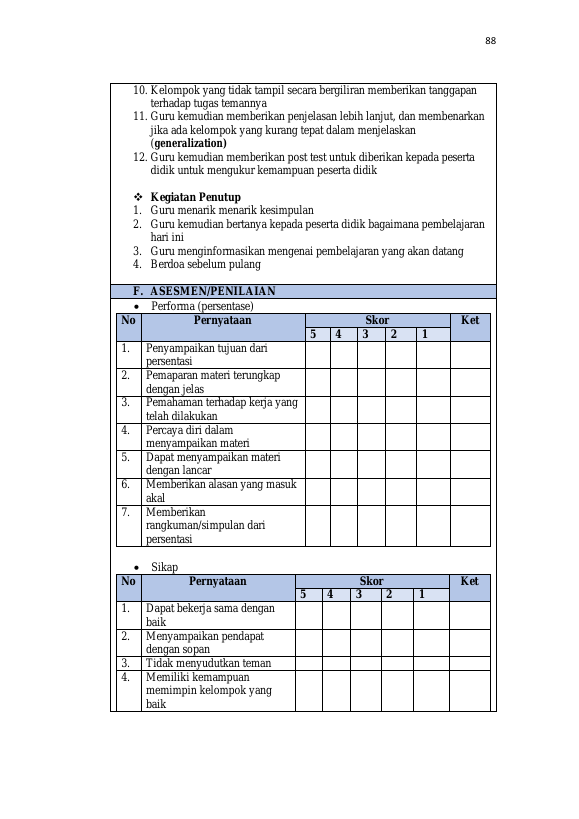 88

10. Kelompok yang tidak tampil secara bergiliran memberikan tanggapan terhadap tugas temannya
11. Guru kemudian memberikan penjelasan lebih lanjut, dan membenarkan jika ada kelompok yang kurang tepat dalam menjelaskan (generalization)
12. Guru kemudian memberikan post test untuk diberikan kepada peserta didik untuk mengukur kemampuan peserta didik

❖ Kegiatan Penutup
1. Guru menarik menarik kesimpulan
2. Guru kemudian bertanya kepada peserta didik bagaimana pembelajaran hari ini
3. Guru menginformasikan mengenai pembelajaran yang akan datang
4. Berdoa sebelum pulang

F. ASESMEN/PENILAIAN

• Performa (persentase)

| No | Pernyataan | Skor | | | | | Ket |
|---|---|---|---|---|---|---|---|
| | | 5 | 4 | 3 | 2 | 1 | |
| 1. | Penyampaikan tujuan dari persentasi | | | | | | |
| 2. | Pemaparan materi terungkap dengan jelas | | | | | | |
| 3. | Pemahaman terhadap kerja yang telah dilakukan | | | | | | |
| 4. | Percaya diri dalam menyampaikan materi | | | | | | |
| 5. | Dapat menyampaikan materi dengan lancar | | | | | | |
| 6. | Memberikan alasan yang masuk akal | | | | | | |
| 7. | Memberikan rangkuman/simpulan dari persentasi | | | | | | |

• Sikap

| No | Pernyataan | Skor | | | | | Ket |
|---|---|---|---|---|---|---|---|
| | | 5 | 4 | 3 | 2 | 1 | |
| 1. | Dapat bekerja sama dengan baik | | | | | | |
| 2. | Menyampaikan pendapat dengan sopan | | | | | | |
| 3. | Tidak menyudutkan teman | | | | | | |
| 4. | Memiliki kemampuan memimpin kelompok yang baik | | | | | | |